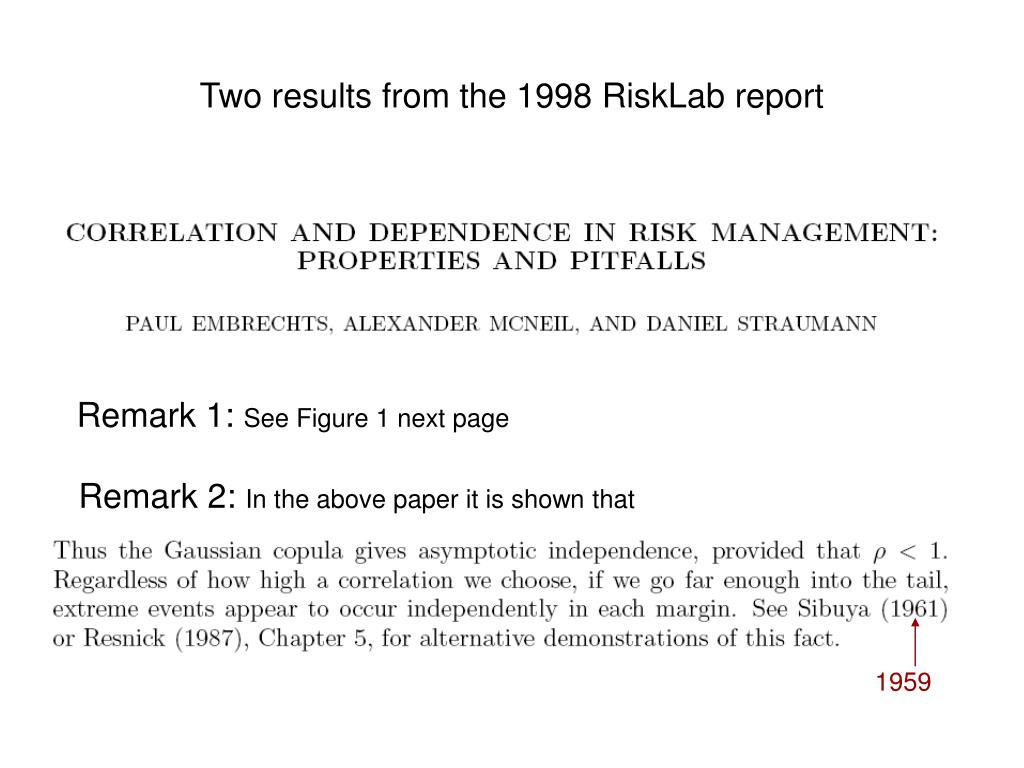 Two results from the 1998 RiskLab report

CORRELATION AND DEPENDENCE IN RISK MANAGEMENT: PROPERTIES AND PITFALLS

PAUL EMBRECHTS, ALEXANDER MCNEIL, AND DANIEL STRAUMANN

Remark 1: See Figure 1 next page

Remark 2: In the above paper it is shown that

Thus the Gaussian copula gives asymptotic independence, provided that $\rho < 1$. Regardless of how high a correlation we choose, if we go far enough into the tail, extreme events appear to occur independently in each margin. See Sibuya (1961) or Resnick (1987), Chapter 5, for alternative demonstrations of this fact.

1959